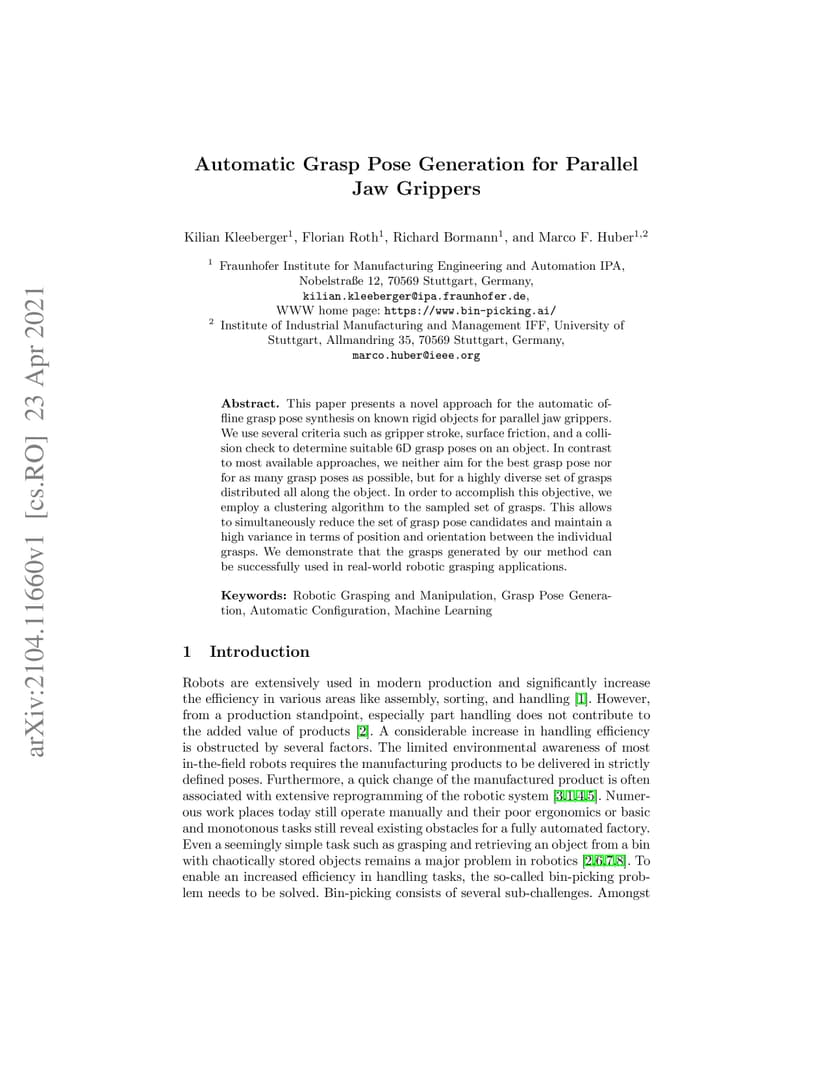 arXiv:2104.11660v1 [cs.RO] 23 Apr 2021

Automatic Grasp Pose Generation for Parallel Jaw Grippers

Kilian Kleeberger$^1$, Florian Roth$^1$, Richard Bormann$^1$, and Marco F. Huber$^{1,2}$

$^1$ Fraunhofer Institute for Manufacturing Engineering and Automation IPA, Nobelstraße 12, 70569 Stuttgart, Germany, kilian.kleeberger@ipa.fraunhofer.de, WWW home page: https://www.bin-picking.ai/
$^2$ Institute of Industrial Manufacturing and Management IFF, University of Stuttgart, Allmandring 35, 70569 Stuttgart, Germany, marco.huber@ieee.org

Abstract. This paper presents a novel approach for the automatic offline grasp pose synthesis on known rigid objects for parallel jaw grippers. We use several criteria such as gripper stroke, surface friction, and a collision check to determine suitable 6D grasp poses on an object. In contrast to most available approaches, we neither aim for the best grasp pose nor for as many grasp poses as possible, but for a highly diverse set of grasps distributed all along the object. In order to accomplish this objective, we employ a clustering algorithm to the sampled set of grasps. This allows to simultaneously reduce the set of grasp pose candidates and maintain a high variance in terms of position and orientation between the individual grasps. We demonstrate that the grasps generated by our method can be successfully used in real-world robotic grasping applications.

Keywords: Robotic Grasping and Manipulation, Grasp Pose Generation, Automatic Configuration, Machine Learning

1 Introduction

Robots are extensively used in modern production and significantly increase the efficiency in various areas like assembly, sorting, and handling [1]. However, from a production standpoint, especially part handling does not contribute to the added value of products [2]. A considerable increase in handling efficiency is obstructed by several factors. The limited environmental awareness of most in-the-field robots requires the manufacturing products to be delivered in strictly defined poses. Furthermore, a quick change of the manufactured product is often associated with extensive reprogramming of the robotic system [3,1,4,5]. Numerous work places today still operate manually and their poor ergonomics or basic and monotonous tasks still reveal existing obstacles for a fully automated factory. Even a seemingly simple task such as grasping and retrieving an object from a bin with chaotically stored objects remains a major problem in robotics [2,6,7,8]. To enable an increased efficiency in handling tasks, the so-called bin-picking problem needs to be solved. Bin-picking consists of several sub-challenges. Amongst